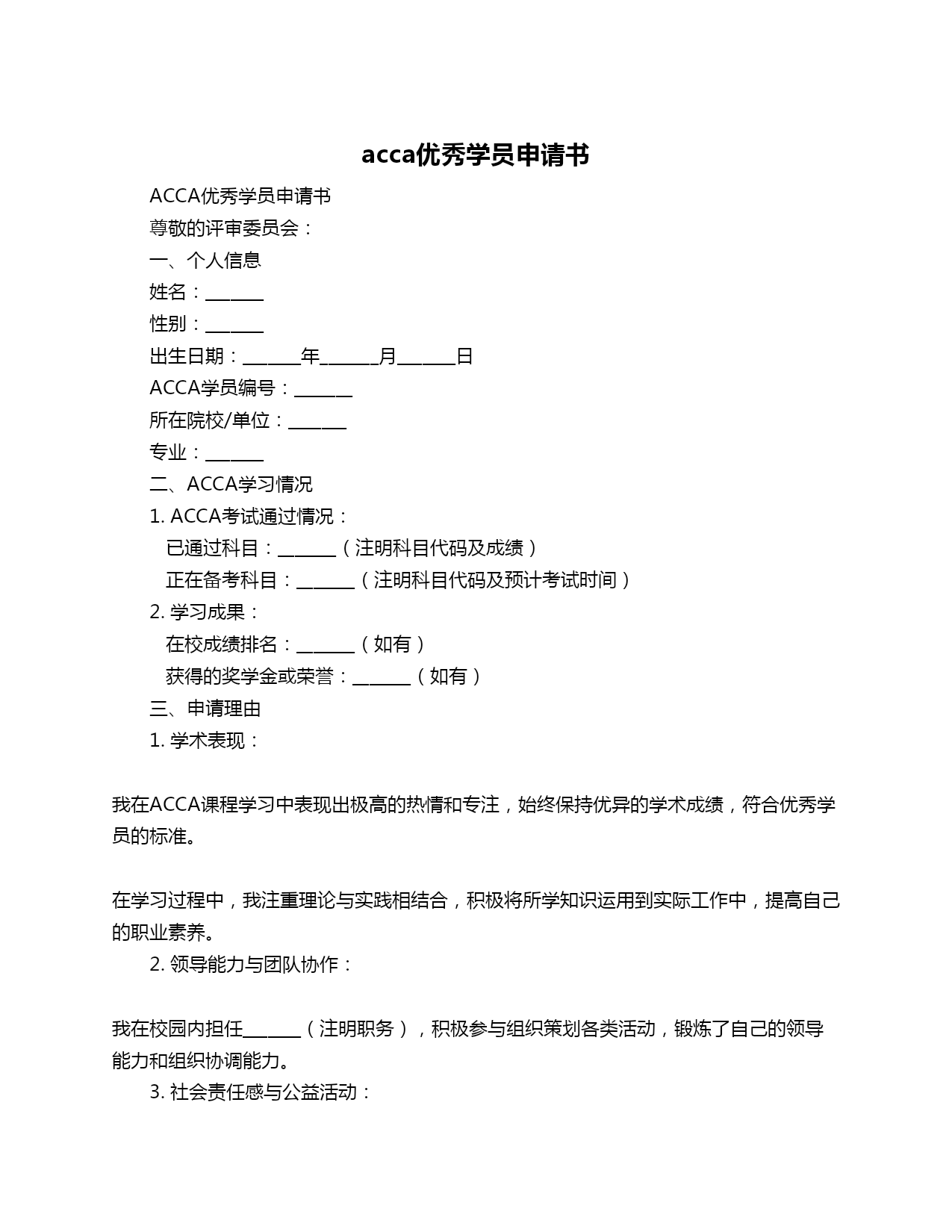 acca优秀学员申请书

ACCA优秀学员申请书

尊敬的评审委员会：

一、个人信息

姓名：______

性别：______

出生日期：______年______月______日

ACCA学员编号：______

所在院校/单位：______

专业：______

二、ACCA学习情况

1. ACCA考试通过情况：

已通过科目：______（注明科目代码及成绩）

正在备考科目：______（注明科目代码及预计考试时间）

2. 学习成果：

在校成绩排名：______（如有）

获得的奖学金或荣誉：______（如有）

三、申请理由

1. 学术表现：

我在ACCA课程学习中表现出极高的热情和专注，始终保持优异的学术成绩，符合优秀学员的标准。

在学习过程中，我注重理论与实践相结合，积极将所学知识运用到实际工作中，提高自己的职业素养。

2. 领导能力与团队协作：

我在校园内担任______（注明职务），积极参与组织策划各类活动，锻炼了自己的领导能力和组织协调能力。

3. 社会责任感与公益活动：